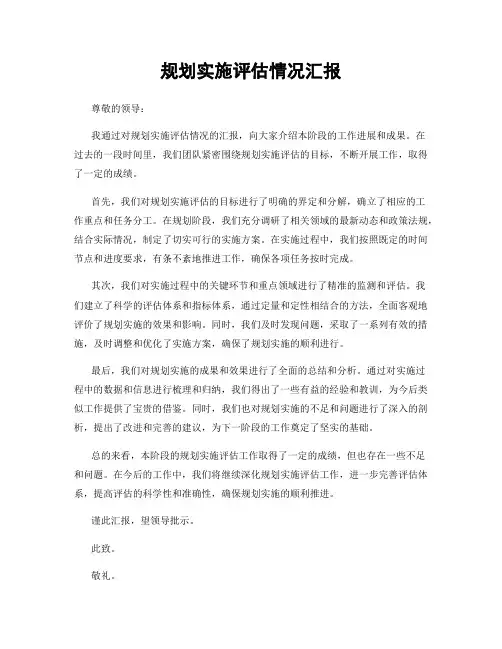 规划实施评估情况汇报

尊敬的领导：

我通过对规划实施评估情况的汇报，向大家介绍本阶段的工作进展和成果。在过去的一段时间里，我们团队紧密围绕规划实施评估的目标，不断开展工作，取得了一定的成绩。

首先，我们对规划实施评估的目标进行了明确的界定和分解，确立了相应的工作重点和任务分工。在规划阶段，我们充分调研了相关领域的最新动态和政策法规，结合实际情况，制定了切实可行的实施方案。在实施过程中，我们按照既定的时间节点和进度要求，有条不紊地推进工作，确保各项任务按时完成。

其次，我们对实施过程中的关键环节和重点领域进行了精准的监测和评估。我们建立了科学的评估体系和指标体系，通过定量和定性相结合的方法，全面客观地评价了规划实施的效果和影响。同时，我们及时发现问题，采取了一系列有效的措施，及时调整和优化了实施方案，确保了规划实施的顺利进行。

最后，我们对规划实施的成果和效果进行了全面的总结和分析。通过对实施过程中的数据和信息进行梳理和归纳，我们得出了一些有益的经验和教训，为今后类似工作提供了宝贵的借鉴。同时，我们也对规划实施的不足和问题进行了深入的剖析，提出了改进和完善的建议，为下一阶段的工作奠定了坚实的基础。

总的来看，本阶段的规划实施评估工作取得了一定的成绩，但也存在一些不足和问题。在今后的工作中，我们将继续深化规划实施评估工作，进一步完善评估体系，提高评估的科学性和准确性，确保规划实施的顺利推进。

谨此汇报，望领导批示。

此致。

敬礼。